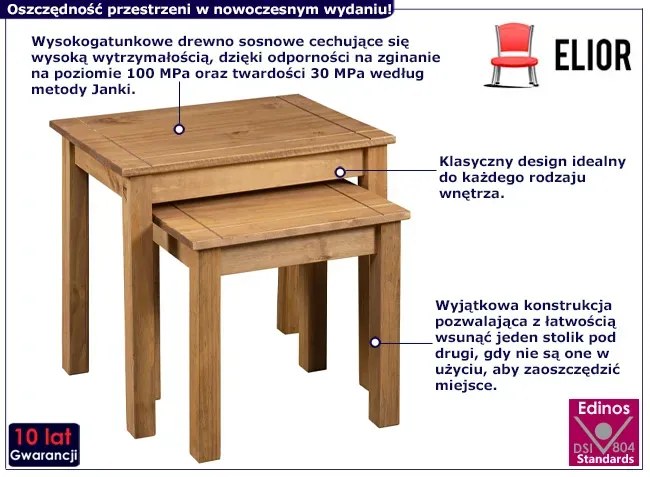 Oszczędność przestrzeni w nowoczesnym wydaniu!

Wysokogatunkowe drewno sosnowe cechujące się wysoką wytrzymałością, dzięki odporności na zginanie na poziomie 100 MPa oraz twardości 30 MPa według metody Janki.

ELIOR

Klasyczny design idealny do każdego rodzaju wnętrza.

Wyjątkowa konstrukcja pozwalająca z łatwością wsunąć jeden stolik pod drugi, gdy nie są one w użyciu, aby zaoszczędzić miejsce.

10 lat Gwarancji

Edinos DSI 804 Standards